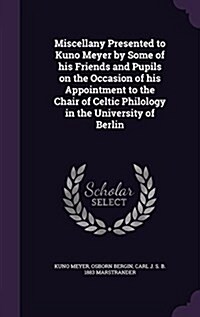 Miscellany Presented to Kuno Meyer by Some of his Friends and Pupils on the Occasion of his Appointment to the Chair of Celtic Philology in the University of Berlin

Scholar SELECT

KUNO MEYER, OSBORN BERGIN, CARL J. S. B. 1883 MARSTRANDER